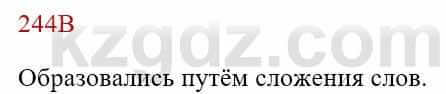 244В

kzgdz.com

Образовались путём сложения слов.